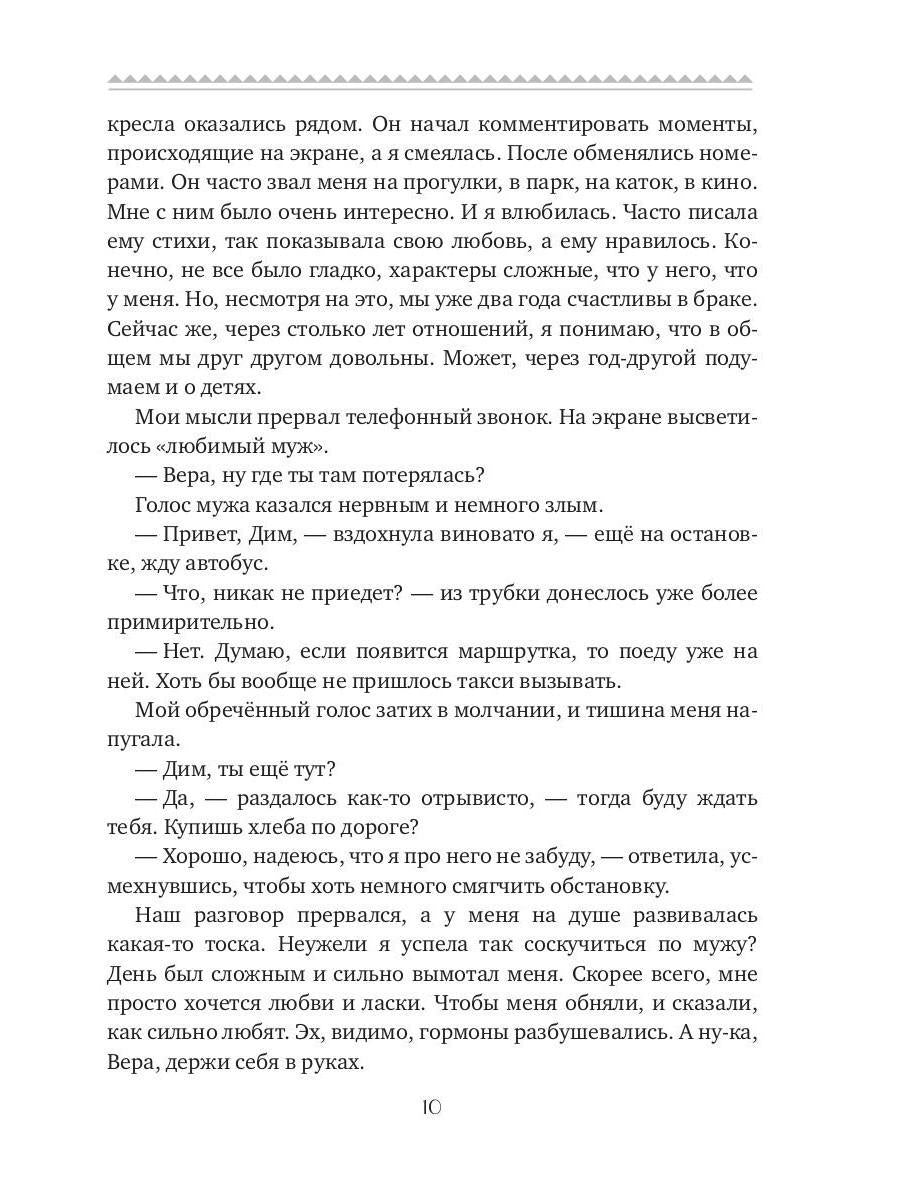 кресла оказались рядом. Он начал комментировать моменты, происходящие на экране, а я смеялась. После обменялись номерами. Он часто звал меня на прогулки, в парк, на каток, в кино. Мне с ним было очень интересно. И я влюбилась. Часто писала ему стихи, так показывала свою любовь, а ему нравилось. Конечно, не все было гладко, характеры сложные, что у него, что у меня. Но, несмотря на это, мы уже два года счастливы в браке. Сейчас же, через столько лет отношений, я понимаю, что в общем мы друг другом довольны. Может, через год-другой подумаем и о детях.

Мои мысли прервал телефонный звонок. На экране высветилось «любимый муж».

— Вера, ну где ты там потерялась?

Голос мужа казался нервным и немного злым.

— Привет, Дим, — вздохнула виновато я, — ещё на остановке, жду автобус.

— Что, никак не приедет? — из трубки донеслось уже более примирительно.

— Нет. Думаю, если появится маршрутка, то поеду уже на ней. Хоть бы вообще не пришлось такси вызывать.

Мой обречённый голос затих в молчании, и тишина меня напугала.

— Дим, ты ещё тут?

— Да, — раздалось как-то отрывисто, — тогда буду ждать тебя. Купишь хлеба по дороге?

— Хорошо, надеюсь, что я про него не забуду, — ответила, усмехнувшись, чтобы хоть немного смягчить обстановку.

Наш разговор прервался, а у меня на душе развивалась какая-то тоска. Неужели я успела так соскучиться по мужу? День был сложным и сильно вымотал меня. Скорее всего, мне просто хочется любви и ласки. Чтобы меня обняли, и сказали, как сильно любят. Эх, видимо, гормоны разбушевались. А ну-ка, Вера, держи себя в руках.

10